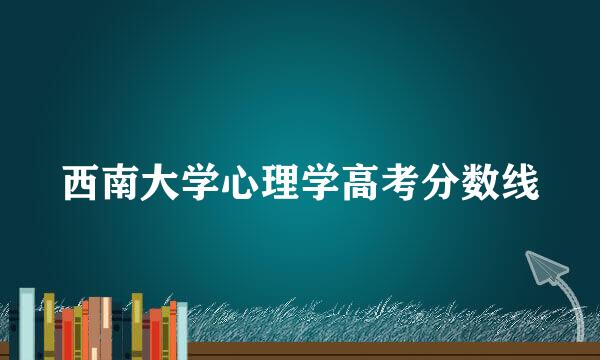 西南大学心理学高考分数线